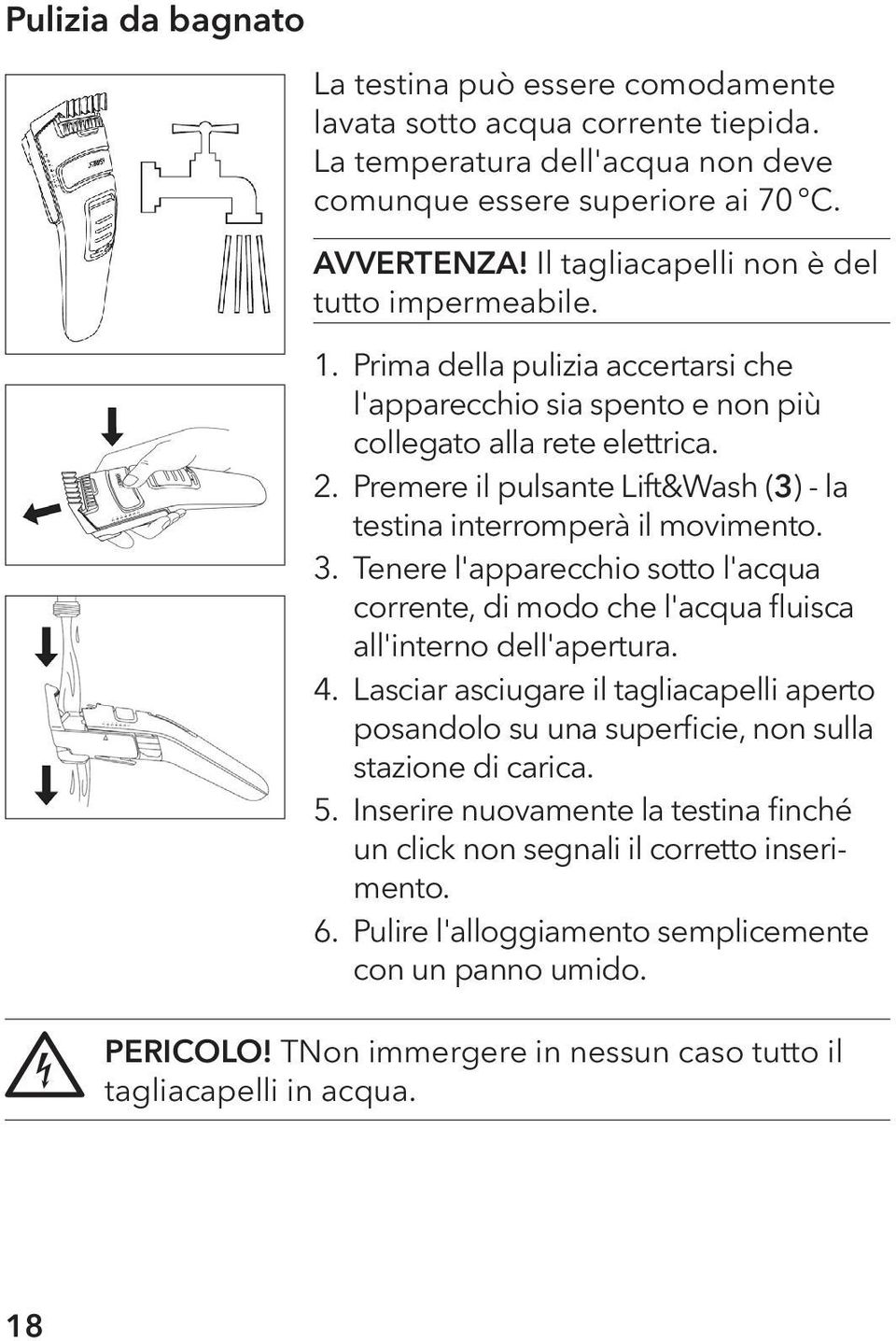 Pulizia da bagnato

La testina può essere comodamente lavata sotto acqua corrente tiepida. La temperatura dell'acqua non deve comunque essere superiore ai 70 °C.

AVVERTENZA! Il tagliacapelli non è del tutto impermeabile.

1. Prima della pulizia accertarsi che l'apparecchio sia spento e non più collegato alla rete elettrica.
2. Premere il pulsante Lift&Wash (3) - la testina interromperà il movimento.
3. Tenere l'apparecchio sotto l'acqua corrente, di modo che l'acqua fluisca all'interno dell'apertura.
4. Lasciar asciugare il tagliacapelli aperto posandolo su una superficie, non sulla stazione di carica.
5. Inserire nuovamente la testina finché un click non segnali il corretto inserimento.
6. Pulire l'alloggiamento semplicemente con un panno umido.

PERICOLO! TNon immergere in nessun caso tutto il tagliacapelli in acqua.

18